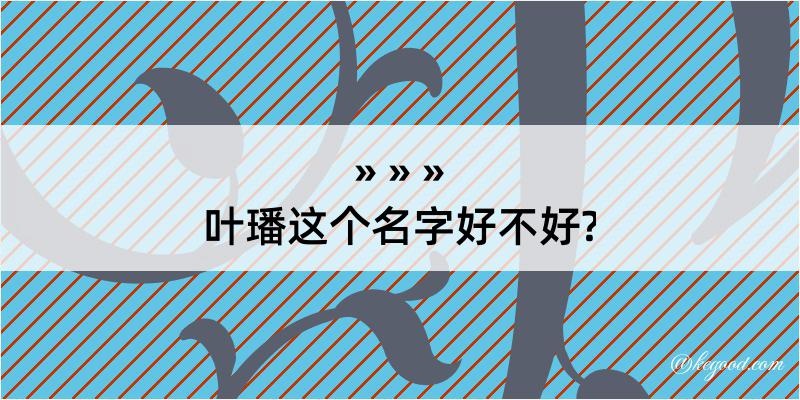 » » »
叶璠这个名字好不好?

@kegood.com